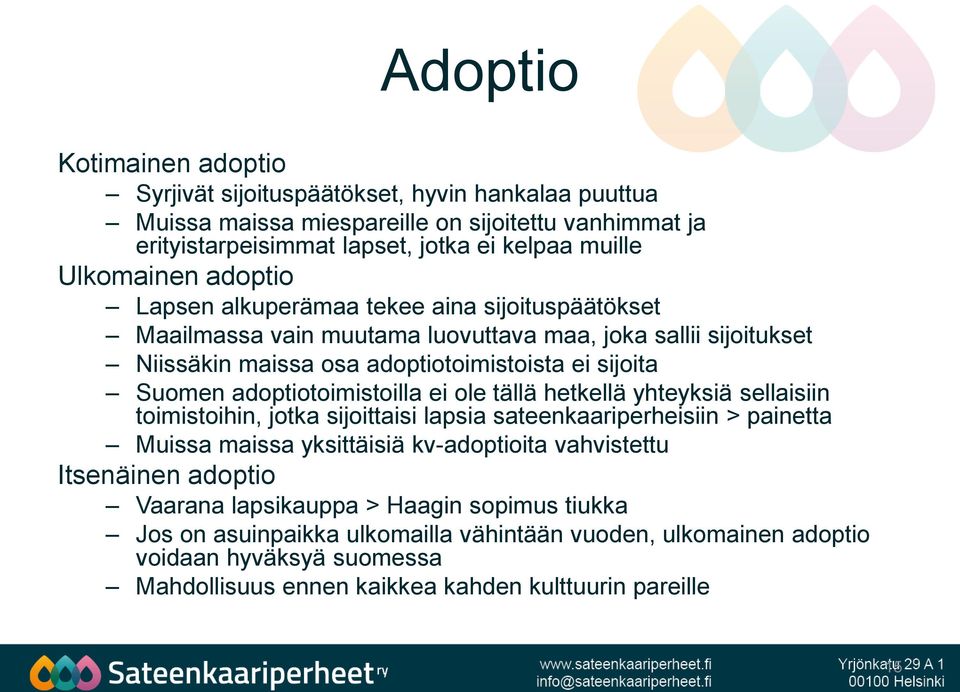 Adoptio

Kotimainen adoptio
– Syrjivät sijoituspäätökset, hyvin hankalaa puuttua
– Muissa maissa miespareille on sijoitettu vanhimmat ja erityistarpeisimmat lapset, jotka ei kelpaa muille

Ulkomainen adoptio
– Lapsen alkuperämaa tekee aina sijoituspäätökset
– Maailmassa vain muutama luovuttava maa, joka sallii sijoitukset
– Niissäkin maissa osa adoptiotoimistoista ei sijoita
– Suomen adoptiotoimistoilla ei ole tällä hetkellä yhteyksiä sellaisiin toimistoihin, jotka sijoittaisi lapsia sateenkaariperheisiin > painetta
– Muissa maissa yksittäisiä kv-adoptioita vahvistettu

Itsenäinen adoptio
– Vaarana lapsikauppa > Haagin sopimus tiukka
– Jos on asuinpaikka ulkomailla vähintään vuoden, ulkomainen adoptio voidaan hyväksyä suomessa
– Mahdollisuus ennen kaikkea kahden kulttuurin pareille

Sateenkaariperheet ry
www.sateenkaariperheet.fi
info@sateenkaariperheet.fi
Yrjönkatu 29 A 1
00100 Helsinki